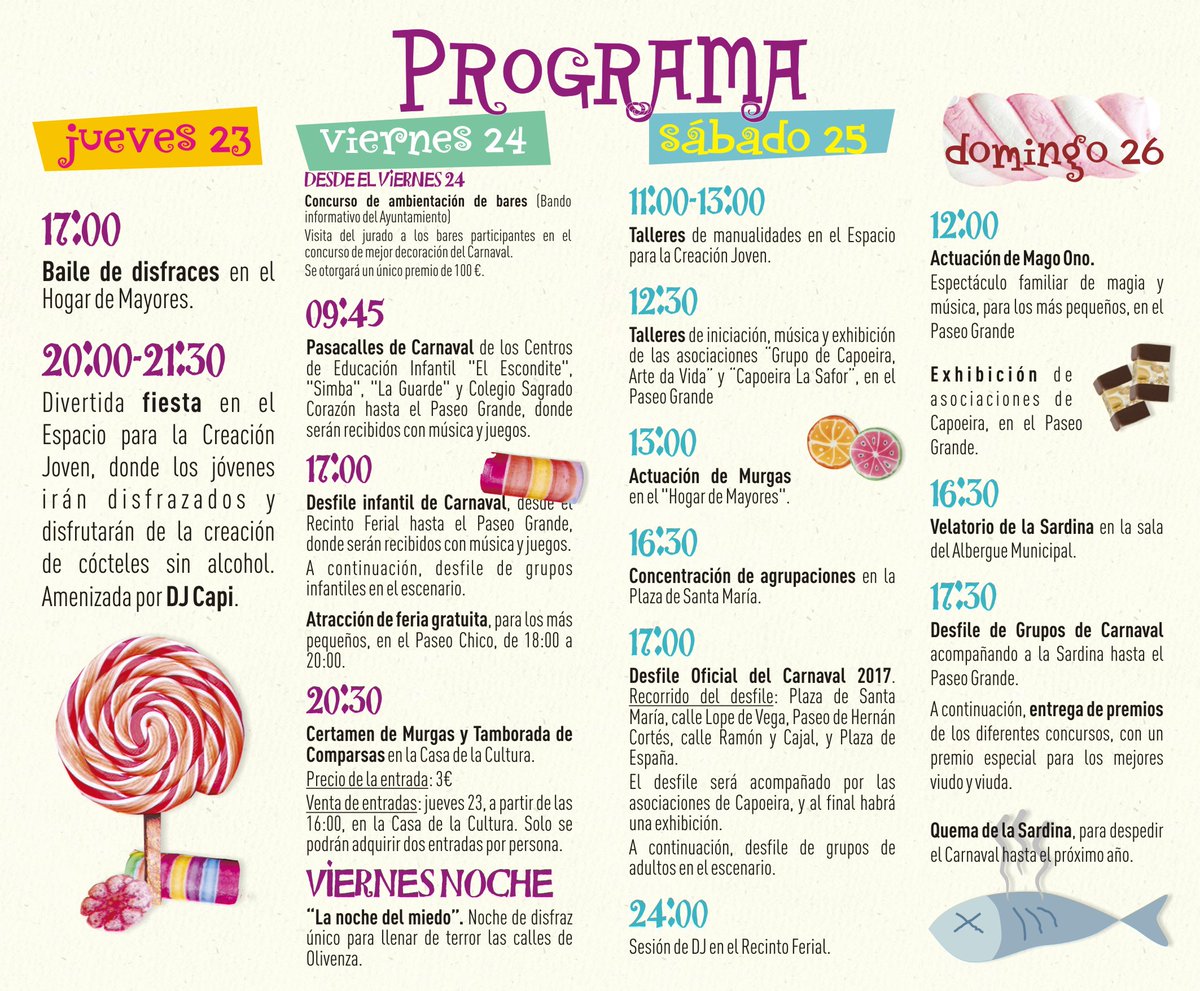 PROGRAMA

jueves 23

17:00

Baile de disfraces en el Hogar de Mayores.

20:00-21:30

Divertida fiesta en el Espacio para la Creación Joven, donde los jóvenes irán disfrazados y disfrutarán de la creación de cócteles sin alcohol. Amenizada por DJ Capi.

viernes 24

DESDE EL VIERNES 24

Concurso de ambientación de bares (Bando informativo del Ayuntamiento)
Visita del jurado a los bares participantes en el concurso de mejor decoración del Carnaval.
Se otorgará un único premio de 100 €.

09:45

Pasacalles de Carnaval de los Centros de Educación Infantil "El Escondite", "Simba", "La Guarde" y Colegio Sagrado Corazón hasta el Paseo Grande, donde serán recibidos con música y juegos.

17:00

Desfile infantil de Carnaval, desde el Recinto Ferial hasta el Paseo Grande, donde serán recibidos con música y juegos.
A continuación, desfile de grupos infantiles en el escenario.

Atracción de feria gratuita, para los más pequeños, en el Paseo Chico, de 18:00 a 20:00.

20:30

Certamen de Murgas y Tamborada de Comparsas en la Casa de la Cultura.
Precio de la entrada: 3€
Venta de entradas: jueves 23, a partir de las 16:00, en la Casa de la Cultura. Solo se podrán adquirir dos entradas por persona.

VIERNES NOCHE

"La noche del miedo". Noche de disfraz único para llenar de terror las calles de Olivenza.

sábado 25

11:00-13:00

Talleres de manualidades en el Espacio para la Creación Joven.

12:30

Talleres de iniciación, música y exhibición de las asociaciones "Grupo de Capoeira, Arte da Vida" y "Capoeira La Safor", en el Paseo Grande

13:00

Actuación de Murgas en el "Hogar de Mayores".

16:30

Concentración de agrupaciones en la Plaza de Santa María.

17:00

Desfile Oficial del Carnaval 2017.
Recorrido del desfile: Plaza de Santa María, calle Lope de Vega, Paseo de Hernán Cortés, calle Ramón y Cajal, y Plaza de España.
El desfile será acompañado por las asociaciones de Capoeira, y al final habrá una exhibición.
A continuación, desfile de grupos de adultos en el escenario.

24:00

Sesión de DJ en el Recinto Ferial.

domingo 26

12:00

Actuación de Mago Ono.
Espectáculo familiar de magia y música, para los más pequeños, en el Paseo Grande

Exhibición de asociaciones de Capoeira, en el Paseo Grande.

16:30

Velatorio de la Sardina en la sala del Albergue Municipal.

17:30

Desfile de Grupos de Carnaval acompañando a la Sardina hasta el Paseo Grande.
A continuación, entrega de premios de los diferentes concursos, con un premio especial para los mejores viudo y viuda.

Quema de la Sardina, para despedir el Carnaval hasta el próximo año.